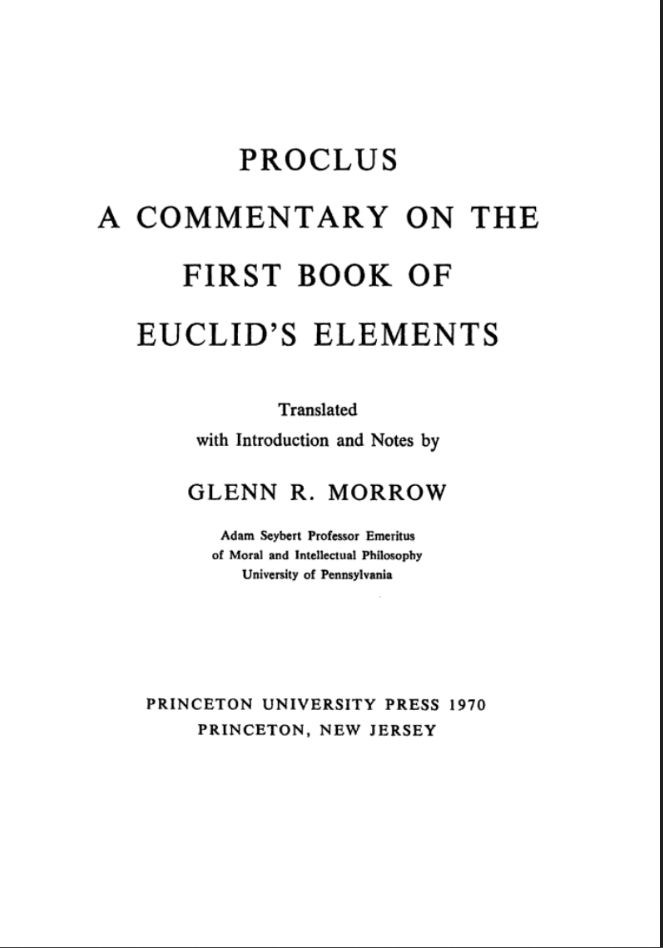 PROCLUS

A COMMENTARY ON THE FIRST BOOK OF EUCLID'S ELEMENTS

Translated
with Introduction and Notes by

GLENN R. MORROW

Adam Seybert Professor Emeritus
of Moral and Intellectual Philosophy
University of Pennsylvania

PRINCETON UNIVERSITY PRESS 1970
PRINCETON, NEW JERSEY